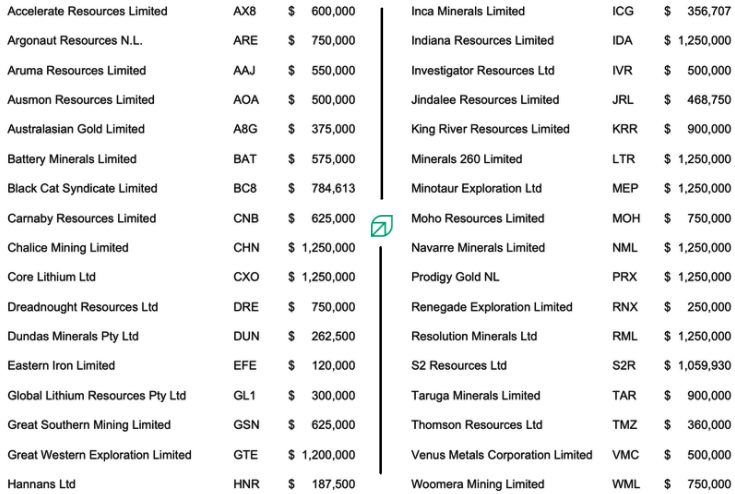 | | | |
|---|---|---|
| Accelerate Resources Limited | AX8 | $ 600,000 |
| Argonaut Resources N.L. | ARE | $ 750,000 |
| Aruma Resources Limited | AAJ | $ 550,000 |
| Ausmon Resources Limited | AOA | $ 500,000 |
| Australasian Gold Limited | A8G | $ 375,000 |
| Battery Minerals Limited | BAT | $ 575,000 |
| Black Cat Syndicate Limited | BC8 | $ 784,613 |
| Carnaby Resources Limited | CNB | $ 625,000 |
| Chalice Mining Limited | CHN | $ 1,250,000 |
| Core Lithium Ltd | CXO | $ 1,250,000 |
| Dreadnought Resources Ltd | DRE | $ 750,000 |
| Dundas Minerals Pty Ltd | DUN | $ 262,500 |
| Eastern Iron Limited | EFE | $ 120,000 |
| Global Lithium Resources Pty Ltd | GL1 | $ 300,000 |
| Great Southern Mining Limited | GSN | $ 625,000 |
| Great Western Exploration Limited | GTE | $ 1,200,000 |
| Hannans Ltd | HNR | $ 187,500 |

| | | |
|---|---|---|
| Inca Minerals Limited | ICG | $ 356,707 |
| Indiana Resources Limited | IDA | $ 1,250,000 |
| Investigator Resources Ltd | IVR | $ 500,000 |
| Jindalee Resources Limited | JRL | $ 468,750 |
| King River Resources Limited | KRR | $ 900,000 |
| Minerals 260 Limited | LTR | $ 1,250,000 |
| Minotaur Exploration Ltd | MEP | $ 1,250,000 |
| Moho Resources Limited | MOH | $ 750,000 |
| Navarre Minerals Limited | NML | $ 1,250,000 |
| Prodigy Gold NL | PRX | $ 1,250,000 |
| Renegade Exploration Limited | RNX | $ 250,000 |
| Resolution Minerals Ltd | RML | $ 1,250,000 |
| S2 Resources Ltd | S2R | $ 1,059,930 |
| Taruga Minerals Limited | TAR | $ 900,000 |
| Thomson Resources Ltd | TMZ | $ 360,000 |
| Venus Metals Corporation Limited | VMC | $ 500,000 |
| Woomera Mining Limited | WML | $ 750,000 |